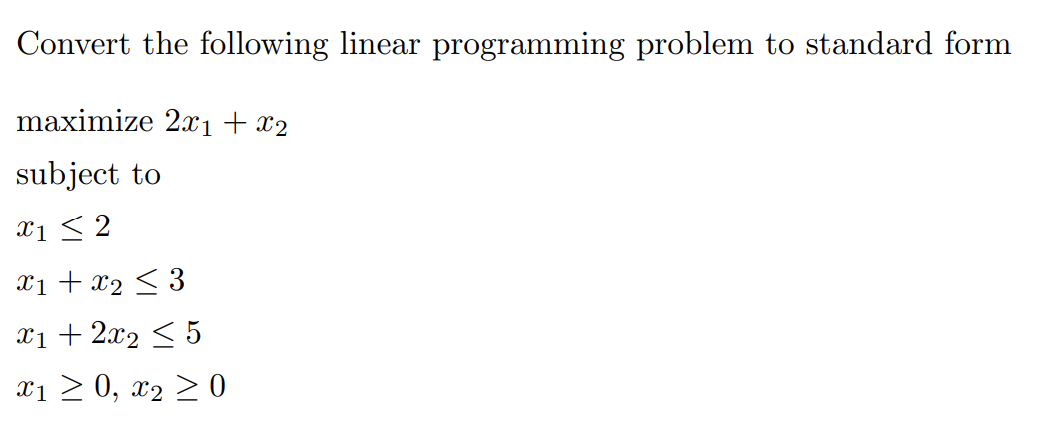 Convert the following linear programming problem to standard form

maximize $2x_1 + x_2$

subject to

$x_1 \leq 2$

$x_1 + x_2 \leq 3$

$x_1 + 2x_2 \leq 5$

$x_1 \geq 0$, $x_2 \geq 0$